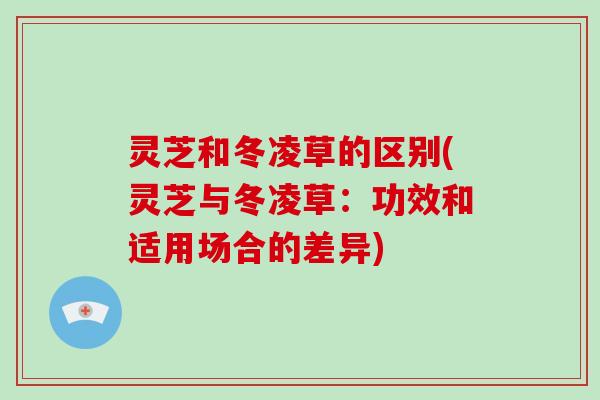 灵芝和冬凌草的区别(灵芝与冬凌草：功效和适用场合的差异)